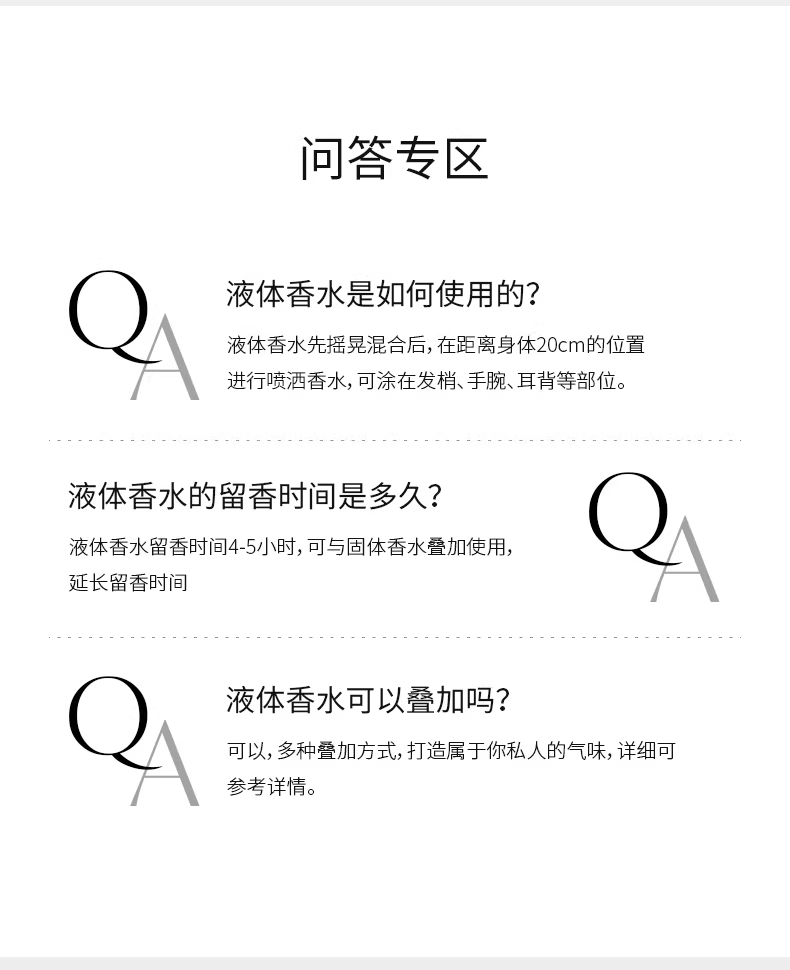 问答专区

QA

液体香水是如何使用的？

液体香水先摇晃混合后，在距离身体20cm的位置进行喷洒香水，可涂在发梢、手腕、耳背等部位。

液体香水的留香时间是多久？

液体香水留香时间4-5小时，可与固体香水叠加使用，延长留香时间

QA

QA

液体香水可以叠加吗？

可以，多种叠加方式，打造属于你私人的气味，详细可参考详情。